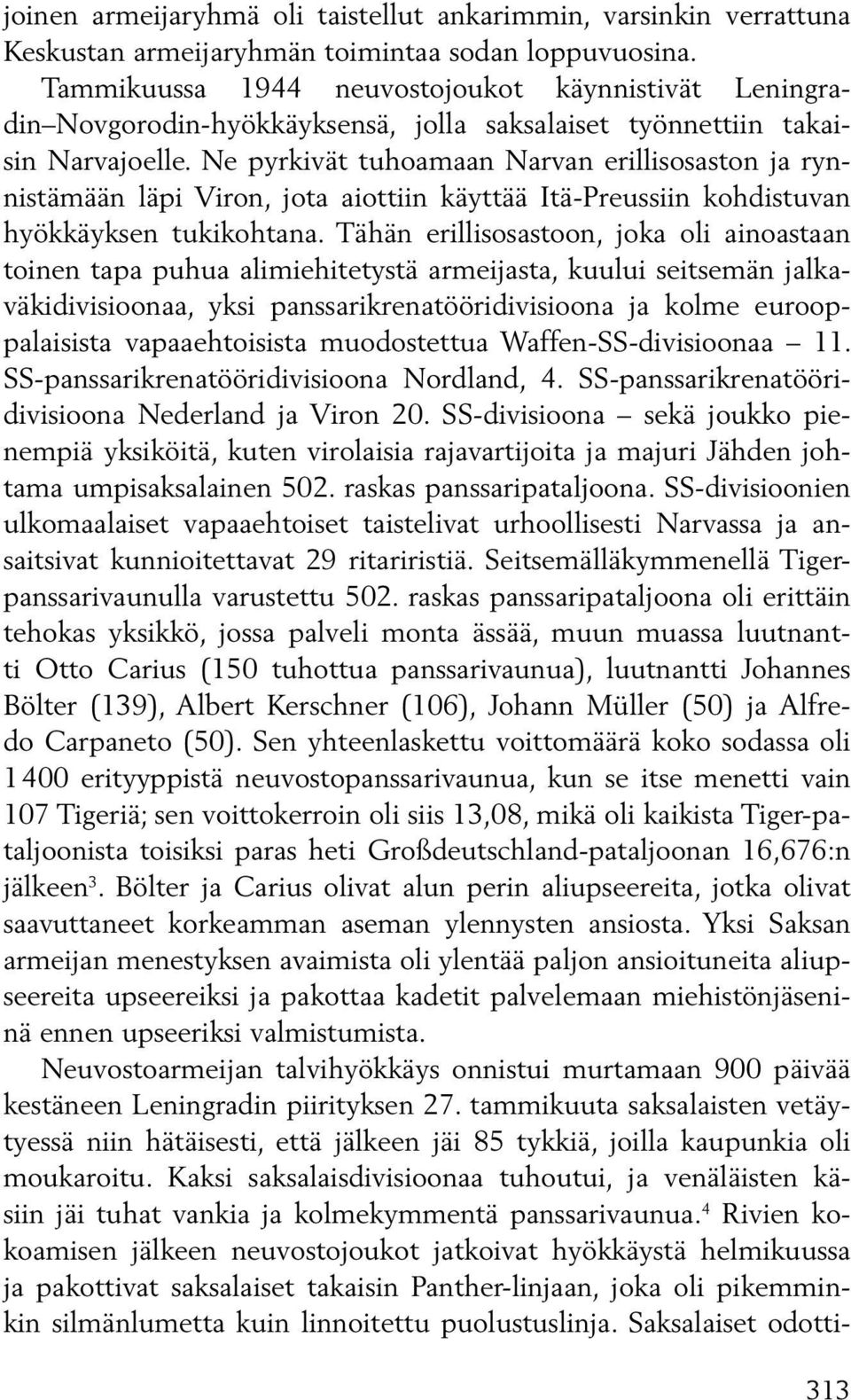 joinen armeijaryhmä oli taistellut ankarimmin, varsinkin verrattuna Keskustan armeijaryhmän toimintaa sodan loppuvuosina.

Tammikuussa 1944 neuvostojoukot käynnistivät Leningradin–Novgorodin-hyökkäyksensä, jolla saksalaiset työnnettiin takaisin Narvajoelle. Ne pyrkivät tuhoamaan Narvan erillisosaston ja rynnistämään läpi Viron, jota aiottiin käyttää Itä-Preussiin kohdistuvan hyökkäyksen tukikohtana. Tähän erillisosastoon, joka oli ainoastaan toinen tapa puhua alimiehitetystä armeijasta, kuului seitsemän jalkaväkidivisioonaa, yksi panssarikrenatööridivisioona ja kolme eurooppalaisista vapaaehtoisista muodostettua Waffen-SS-divisioonaa – 11. SS-panssarikrenatööridivisioona Nordland, 4. SS-panssarikrenatööridivisioona Nederland ja Viron 20. SS-divisioona – sekä joukko pienempiä yksiköitä, kuten virolaisia rajavartijoita ja majuri Jähden johtama umpisaksalainen 502. raskas panssaripataljoona. SS-divisioonien ulkomaalaiset vapaaehtoiset taistelivat urhoollisesti Narvassa ja ansaitsivat kunnioitettavat 29 ritariristiä. Seitsemälläkymmenellä Tiger-panssarivaunulla varustettu 502. raskas panssaripataljoona oli erittäin tehokas yksikkö, jossa palveli monta ässää, muun muassa luutnantti Otto Carius (150 tuhottua panssarivaunua), luutnantti Johannes Bölter (139), Albert Kerschner (106), Johann Müller (50) ja Alfredo Carpaneto (50). Sen yhteenlaskettu voittomäärä koko sodassa oli 1 400 erityyppistä neuvostopanssarivaunua, kun se itse menetti vain 107 Tigeriä; sen voittokerroin oli siis 13,08, mikä oli kaikista Tiger-pataljoonista toisiksi paras heti Großdeutschland-pataljoonan 16,676:n jälkeen$^3$. Bölter ja Carius olivat alun perin aliupseereita, jotka olivat saavuttaneet korkeamman aseman ylennysten ansiosta. Yksi Saksan armeijan menestyksen avaimista oli ylentää paljon ansioituneita aliupseereita upseereiksi ja pakottaa kadetit palvelemaan miehistönjäseninä ennen upseeriksi valmistumista.

Neuvostoarmeijan talvihyökkäys onnistui murtamaan 900 päivää kestäneen Leningradin piirityksen 27. tammikuuta saksalaisten vetäytyessä niin hätäisesti, että jälkeen jäi 85 tykkiä, joilla kaupunkia oli moukaroitu. Kaksi saksalaisdivisioonaa tuhoutui, ja venäläisten käsiin jäi tuhat vankia ja kolmekymmentä panssarivaunua.$^4$ Rivien kokoamisen jälkeen neuvostojoukot jatkoivat hyökkäystä helmikuussa ja pakottivat saksalaiset takaisin Panther-linjaan, joka oli pikemminkin silmänlumetta kuin linnoitettu puolustuslinja. Saksalaiset odotti-

313